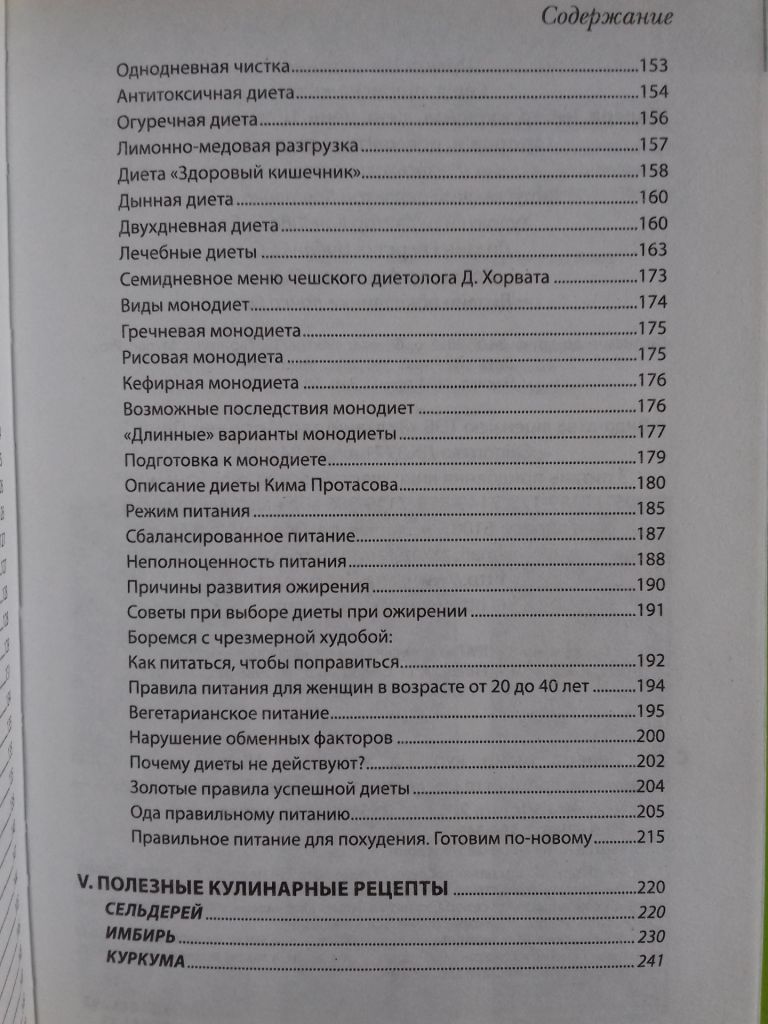 Содержание

Однодневная чистка 153
Антитоксичная диета 154
Огуречная диета 156
Лимонно-медовая разгрузка 157
Диета «Здоровый кишечник» 158
Дынная диета 160
Двухдневная диета 160
Лечебные диеты 163
Семидневное меню чешского диетолога Д. Хорвата 173
Виды монодиет 174
Гречневая монодиета 175
Рисовая монодиета 175
Кефирная монодиета 176
Возможные последствия монодиет 176
«Длинные» варианты монодиеты 177
Подготовка к монодиете 179
Описание диеты Кима Протасова 180
Режим питания 185
Сбалансированное питание 187
Неполноценность питания 188
Причины развития ожирения 190
Советы при выборе диеты при ожирении 191
Боремся с чрезмерной худобой:
Как питаться, чтобы поправиться 192
Правила питания для женщин в возрасте от 20 до 40 лет 194
Вегетарианское питание 195
Нарушение обменных факторов 200
Почему диеты не действуют? 202
Золотые правила успешной диеты 204
Ода правильному питанию 205
Правильное питание для похудения. Готовим по-новому 215

V. ПОЛЕЗНЫЕ КУЛИНАРНЫЕ РЕЦЕПТЫ 220
СЕЛЬДЕРЕЙ 220
ИМБИРЬ 230
КУРКУМА 241